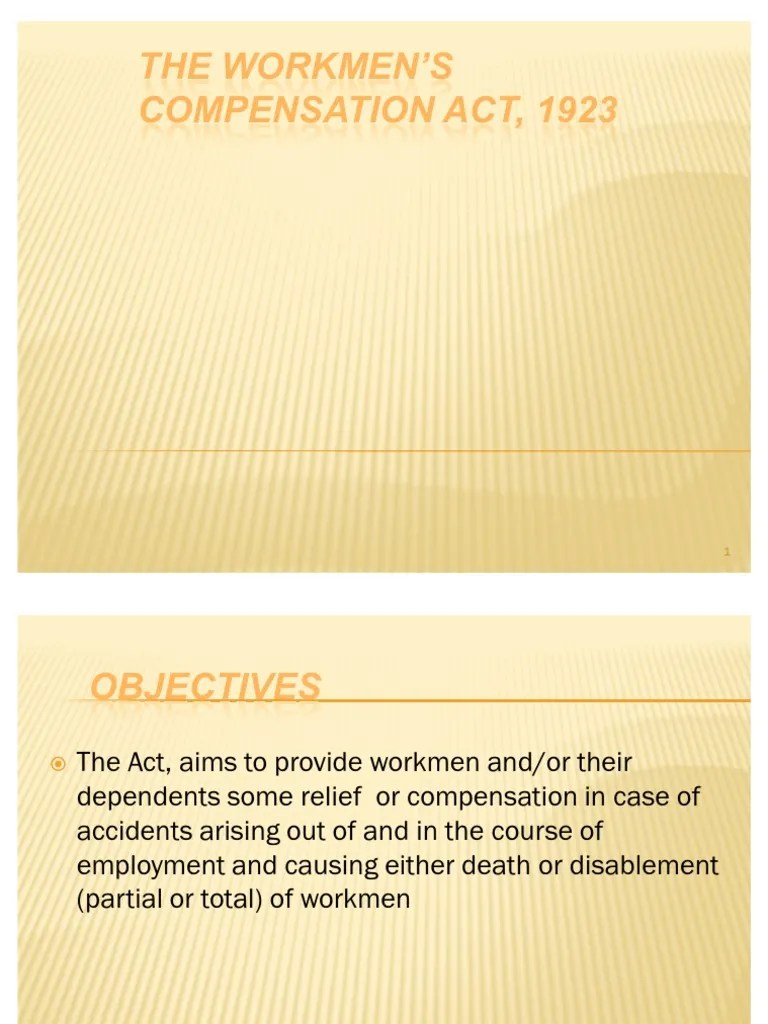 THE WORKMEN'S COMPENSATION ACT, 1923

1

OBJECTIVES

The Act, aims to provide workmen and/or their dependents some relief or compensation in case of accidents arising out of and in the course of employment and causing either death or disablement (partial or total) of workmen